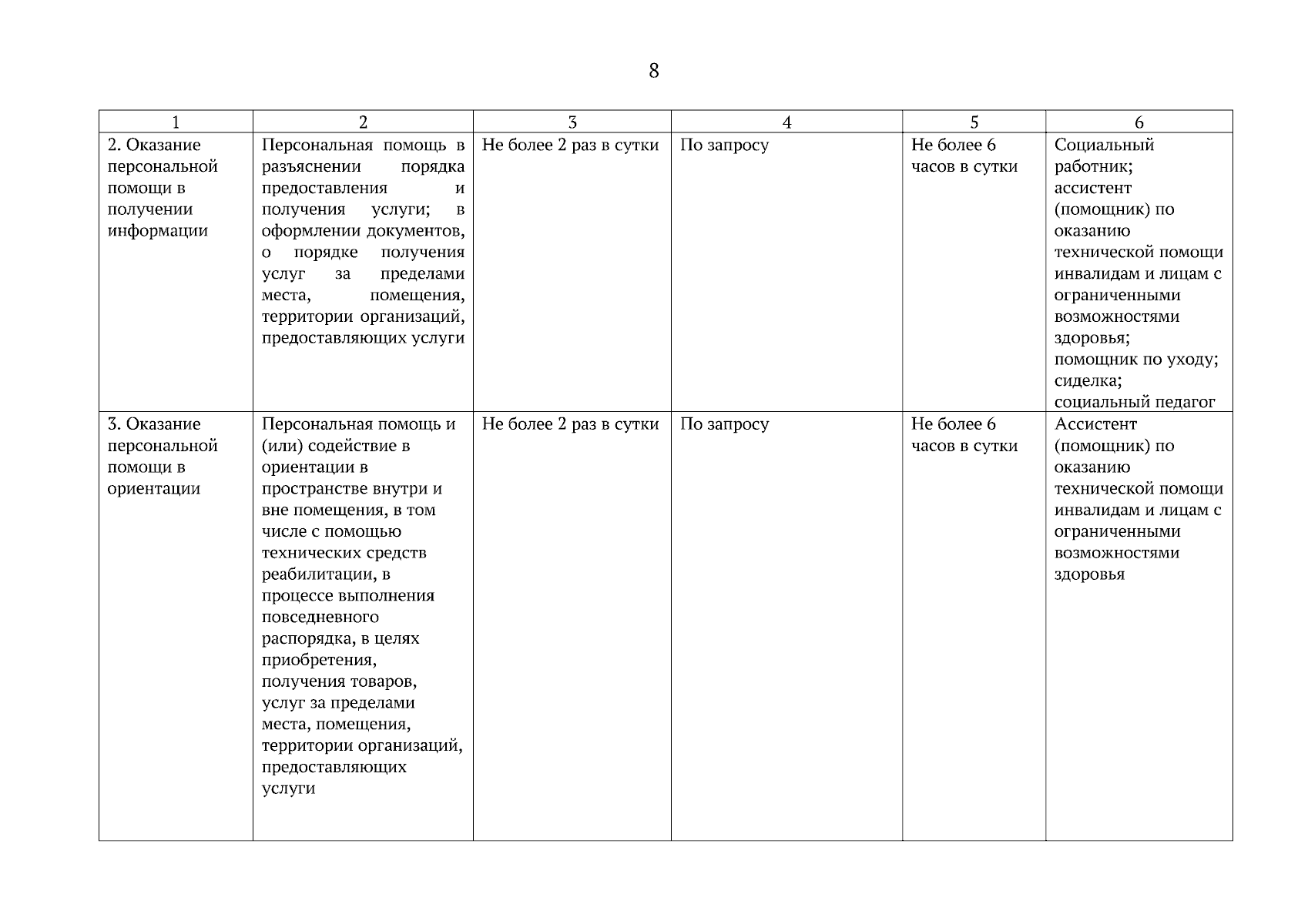 8

| 1 | 2 | 3 | 4 | 5 | 6 |
|---|---|---|---|---|---|
| 2. Оказание персональной помощи в получении информации | Персональная помощь в разъяснении порядка предоставления и получения услуги; в оформлении документов, о порядке получения услуг за пределами места, помещения, территории организаций, предоставляющих услуги | Не более 2 раз в сутки | По запросу | Не более 6 часов в сутки | Социальный работник; ассистент (помощник) по оказанию технической помощи инвалидам и лицам с ограниченными возможностями здоровья; помощник по уходу; сиделка; социальный педагог |
| 3. Оказание персональной помощи в ориентации | Персональная помощь и (или) содействие в ориентации в пространстве внутри и вне помещения, в том числе с помощью технических средств реабилитации, в процессе выполнения повседневного распорядка, в целях приобретения, получения товаров, услуг за пределами места, помещения, территории организаций, предоставляющих услуги | Не более 2 раз в сутки | По запросу | Не более 6 часов в сутки | Ассистент (помощник) по оказанию технической помощи инвалидам и лицам с ограниченными возможностями здоровья |